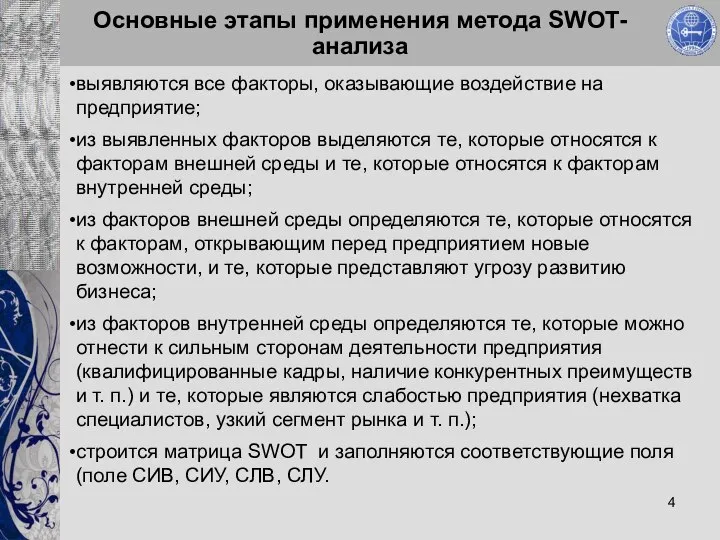 Основные этапы применения метода SWOT-анализа

•выявляются все факторы, оказывающие воздействие на предприятие;

•из выявленных факторов выделяются те, которые относятся к факторам внешней среды и те, которые относятся к факторам внутренней среды;

•из факторов внешней среды определяются те, которые относятся к факторам, открывающим перед предприятием новые возможности, и те, которые представляют угрозу развитию бизнеса;

•из факторов внутренней среды определяются те, которые можно отнести к сильным сторонам деятельности предприятия (квалифицированные кадры, наличие конкурентных преимуществ и т. п.) и те, которые являются слабостью предприятия (нехватка специалистов, узкий сегмент рынка и т. п.);

•строится матрица SWOT и заполняются соответствующие поля (поле СИВ, СИУ, СЛВ, СЛУ.

4